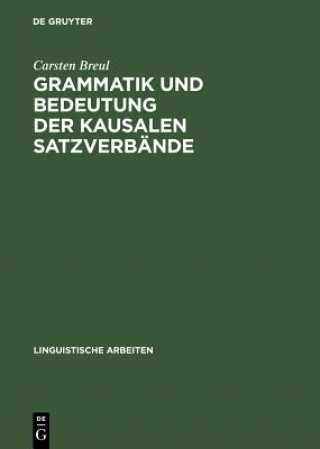 DE GRUYTER

Carsten Breul

GRAMMATIK UND BEDEUTUNG DER KAUSALEN SATZVERBÄNDE

LINGUISTISCHE ARBEITEN

DE
G